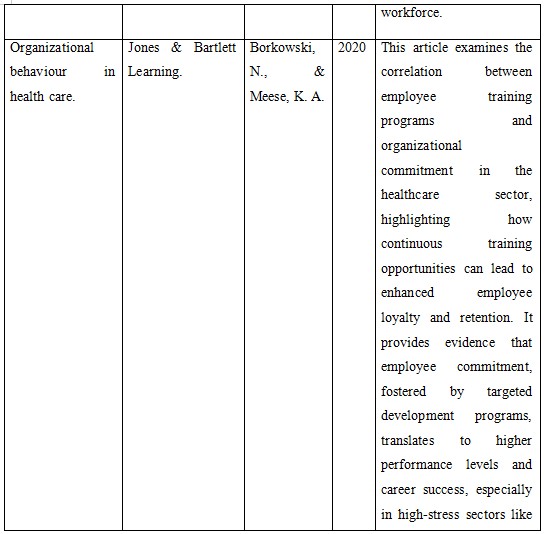 | | | | | workforce. |
|---|---|---|---|---|
| Organizational behaviour in health care. | Jones & Bartlett Learning. | Borkowski, N., & Meese, K. A. | 2020 | This article examines the correlation between employee training programs and organizational commitment in the healthcare sector, highlighting how continuous training opportunities can lead to enhanced employee loyalty and retention. It provides evidence that employee commitment, fostered by targeted development programs, translates to higher performance levels and career success, especially in high-stress sectors like |